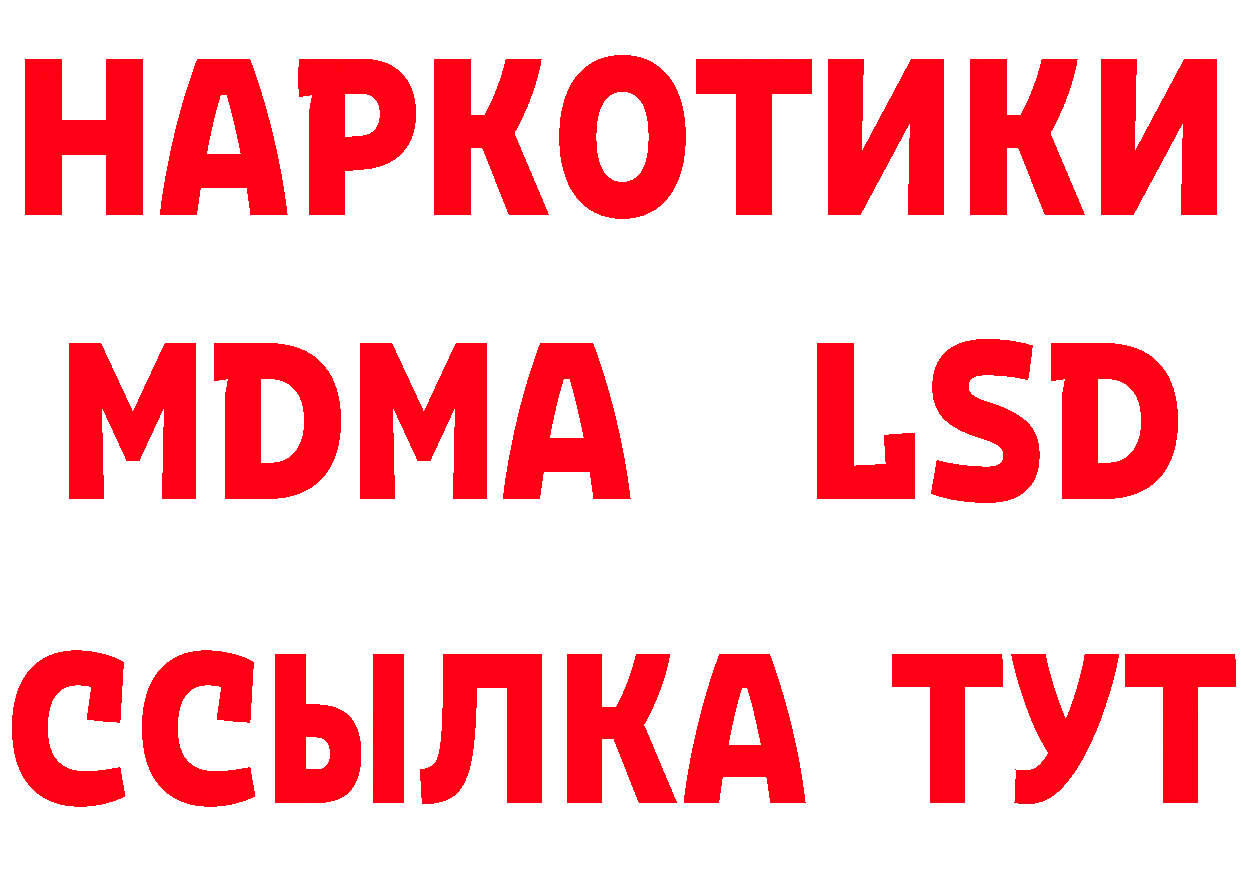 НАРКОТИКИ
MDMA LSD
ССЫЛКА ТУТ